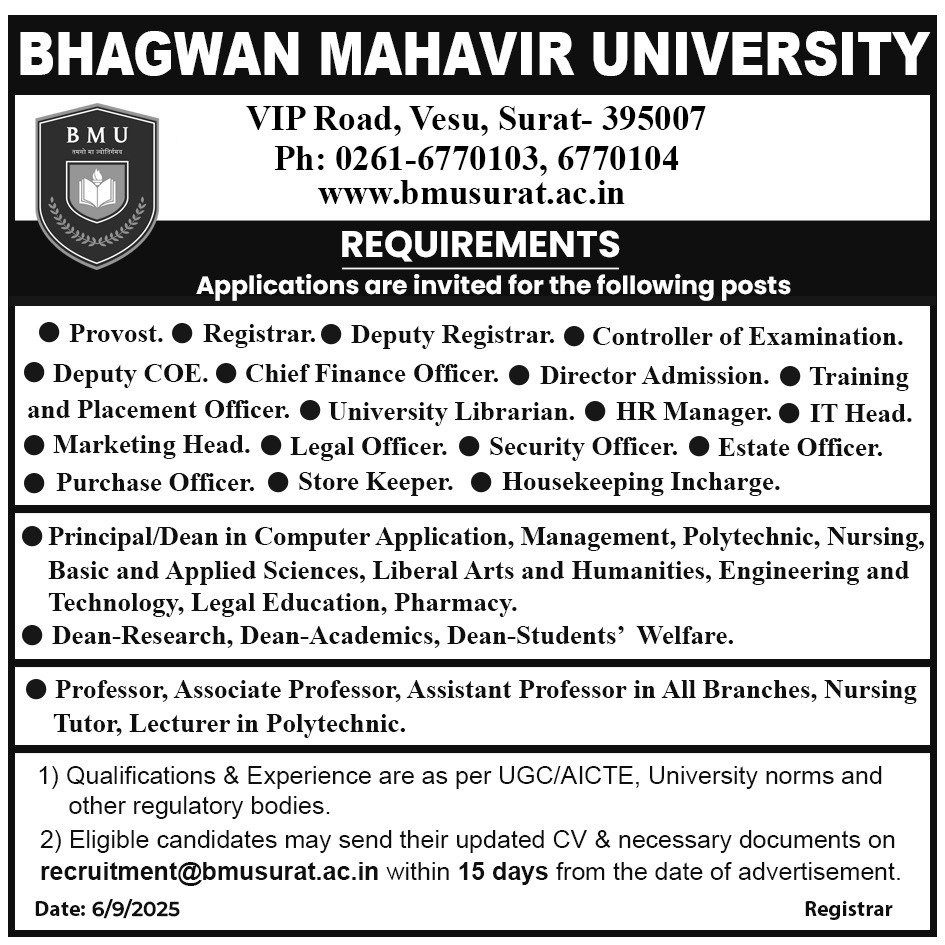 BHAGWAN MAHAVIR UNIVERSITY

BMU
तमसो मा ज्योतिर्गमय

VIP Road, Vesu, Surat- 395007
Ph: 0261-6770103, 6770104
www.bmusurat.ac.in

REQUIREMENTS
Applications are invited for the following posts

● Provost. ● Registrar. ● Deputy Registrar. ● Controller of Examination. ● Deputy COE. ● Chief Finance Officer. ● Director Admission. ● Training and Placement Officer. ● University Librarian. ● HR Manager. ● IT Head. ● Marketing Head. ● Legal Officer. ● Security Officer. ● Estate Officer. ● Purchase Officer. ● Store Keeper. ● Housekeeping Incharge.

● Principal/Dean in Computer Application, Management, Polytechnic, Nursing, Basic and Applied Sciences, Liberal Arts and Humanities, Engineering and Technology, Legal Education, Pharmacy.
● Dean-Research, Dean-Academics, Dean-Students' Welfare.

● Professor, Associate Professor, Assistant Professor in All Branches, Nursing Tutor, Lecturer in Polytechnic.

1) Qualifications & Experience are as per UGC/AICTE, University norms and other regulatory bodies.
2) Eligible candidates may send their updated CV & necessary documents on recruitment@bmusurat.ac.in within 15 days from the date of advertisement.

Date: 6/9/2025

Registrar